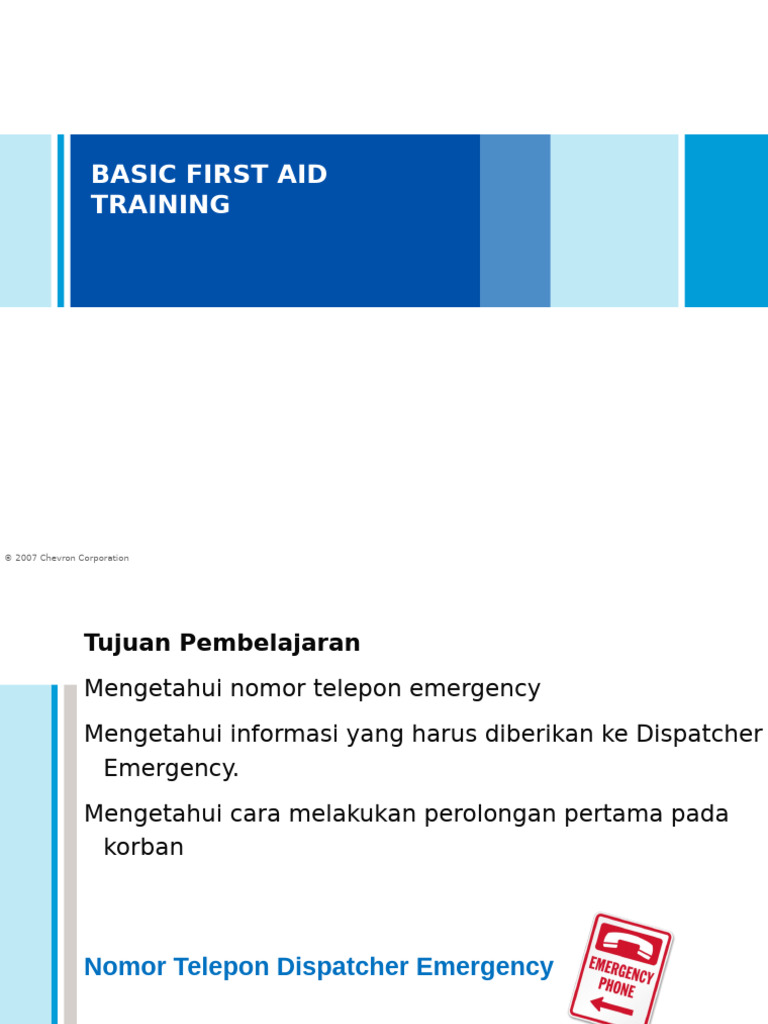 BASIC FIRST AID TRAINING

© 2007 Chevron Corporation

Tujuan Pembelajaran

Mengetahui nomor telepon emergency

Mengetahui informasi yang harus diberikan ke Dispatcher Emergency.

Mengetahui cara melakukan perolongan pertama pada korban

Nomor Telepon Dispatcher Emergency

EMERGENCY PHONE